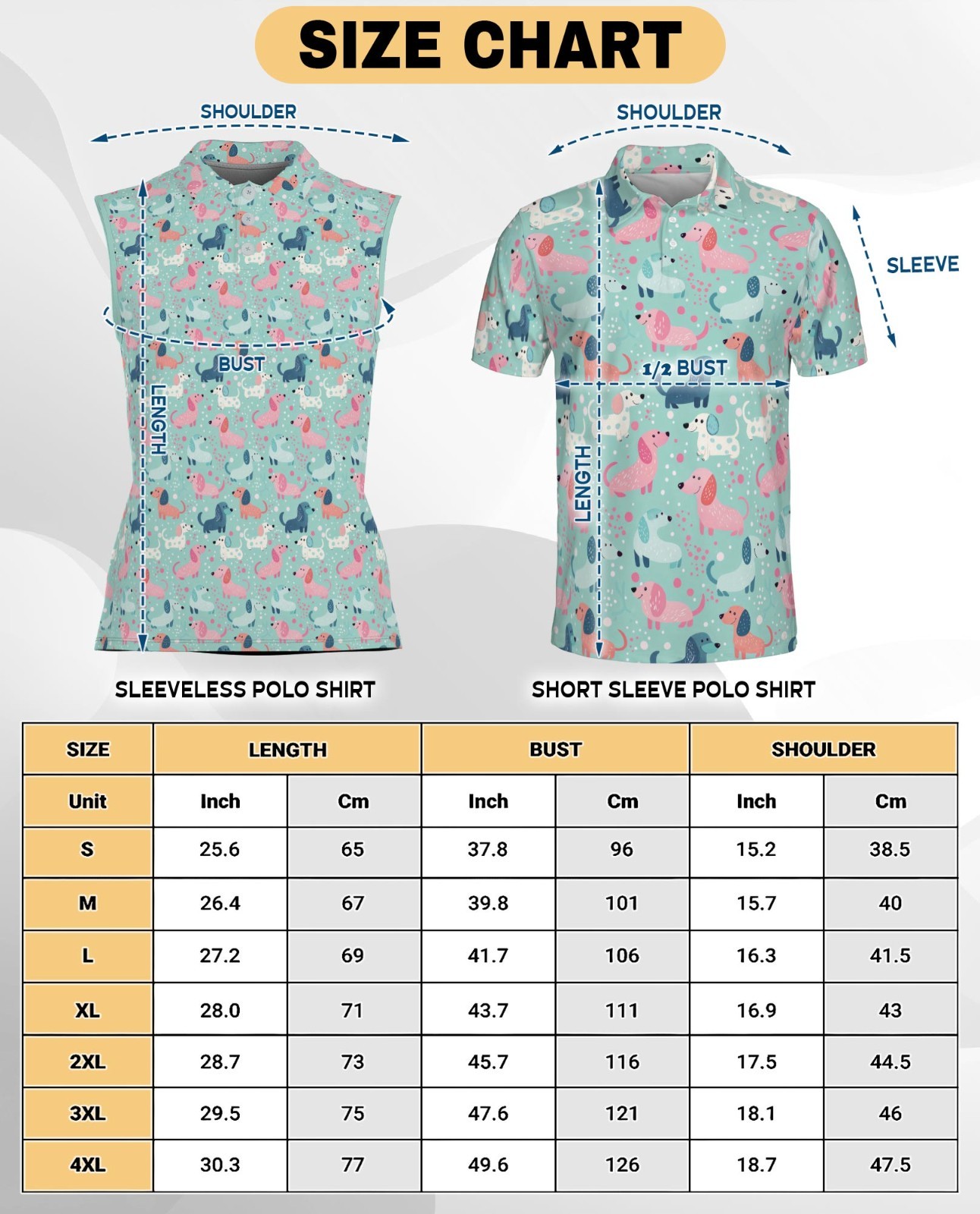 SIZE CHART

SHOULDER

BUST

LENGTH

SLEEVELESS POLO SHIRT

SHOULDER

SLEEVE

1/2 BUST

LENGTH

SHORT SLEEVE POLO SHIRT

| SIZE | LENGTH | | BUST | | SHOULDER | |
|---|---|---|---|---|---|---|
| Unit | Inch | Cm | Inch | Cm | Inch | Cm |
| S | 25.6 | 65 | 37.8 | 96 | 15.2 | 38.5 |
| M | 26.4 | 67 | 39.8 | 101 | 15.7 | 40 |
| L | 27.2 | 69 | 41.7 | 106 | 16.3 | 41.5 |
| XL | 28.0 | 71 | 43.7 | 111 | 16.9 | 43 |
| 2XL | 28.7 | 73 | 45.7 | 116 | 17.5 | 44.5 |
| 3XL | 29.5 | 75 | 47.6 | 121 | 18.1 | 46 |
| 4XL | 30.3 | 77 | 49.6 | 126 | 18.7 | 47.5 |